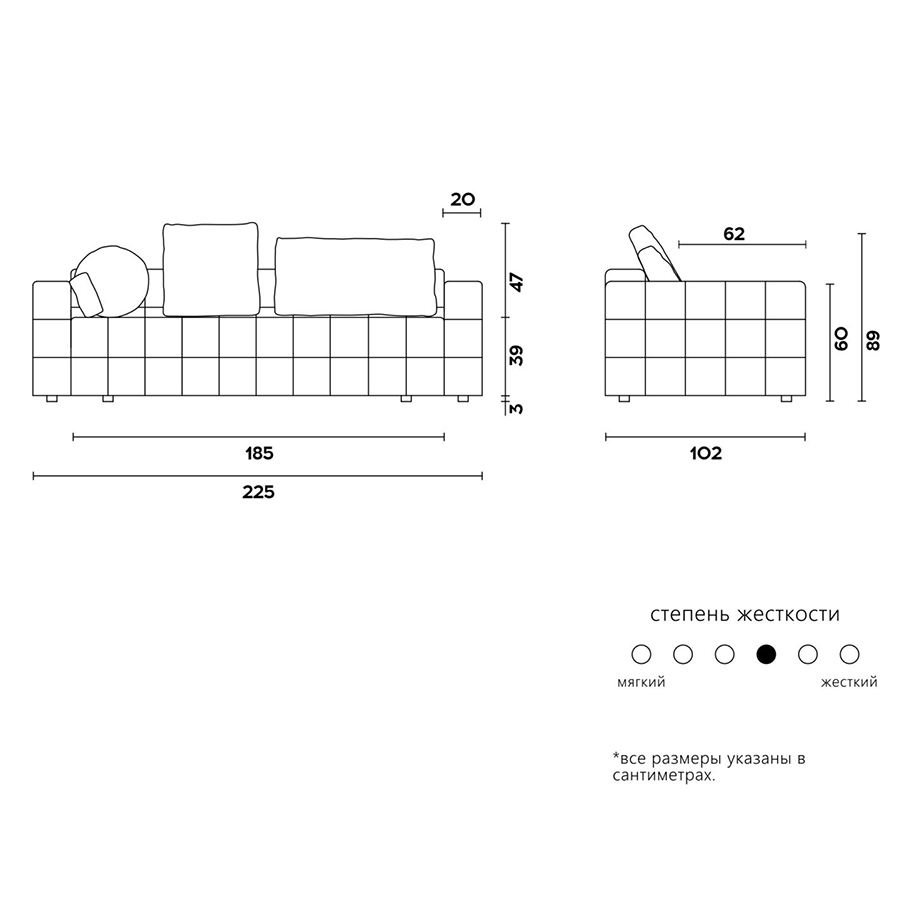 20

47

39

3

185

225

62

60

89

102

степень жесткости

мягкий

жесткий

*все размеры указаны в сантиметрах.